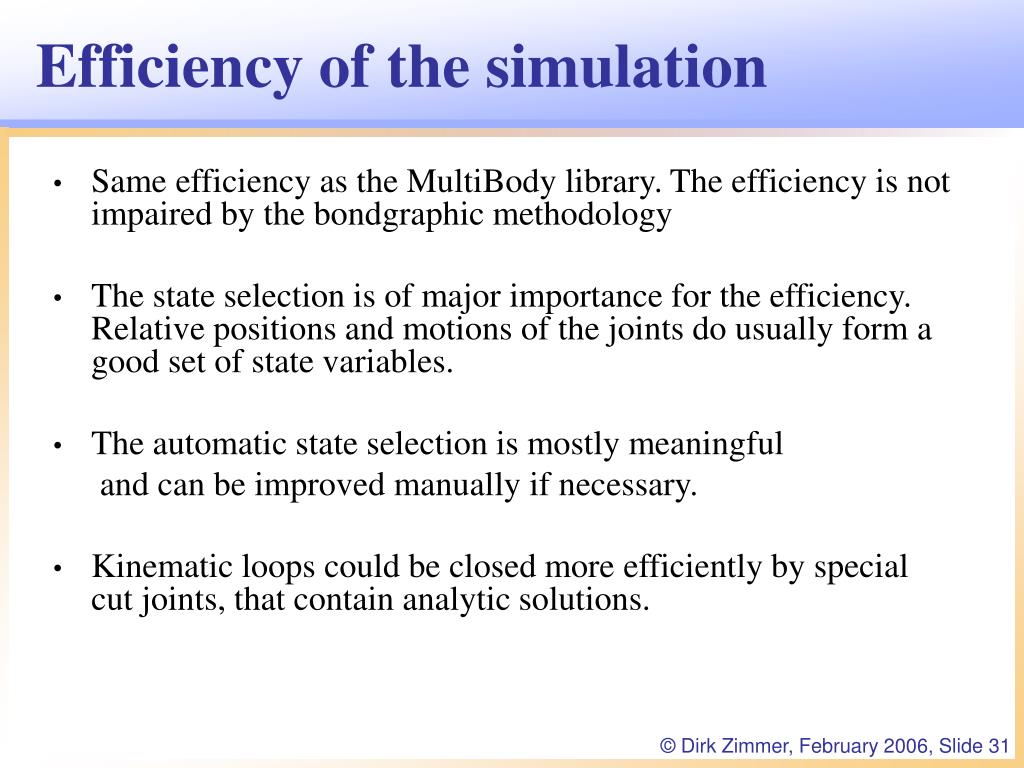 Efficiency of the simulation

• Same efficiency as the MultiBody library. The efficiency is not impaired by the bondgraphic methodology

• The state selection is of major importance for the efficiency. Relative positions and motions of the joints do usually form a good set of state variables.

• The automatic state selection is mostly meaningful
and can be improved manually if necessary.

• Kinematic loops could be closed more efficiently by special cut joints, that contain analytic solutions.

© Dirk Zimmer, February 2006, Slide 31